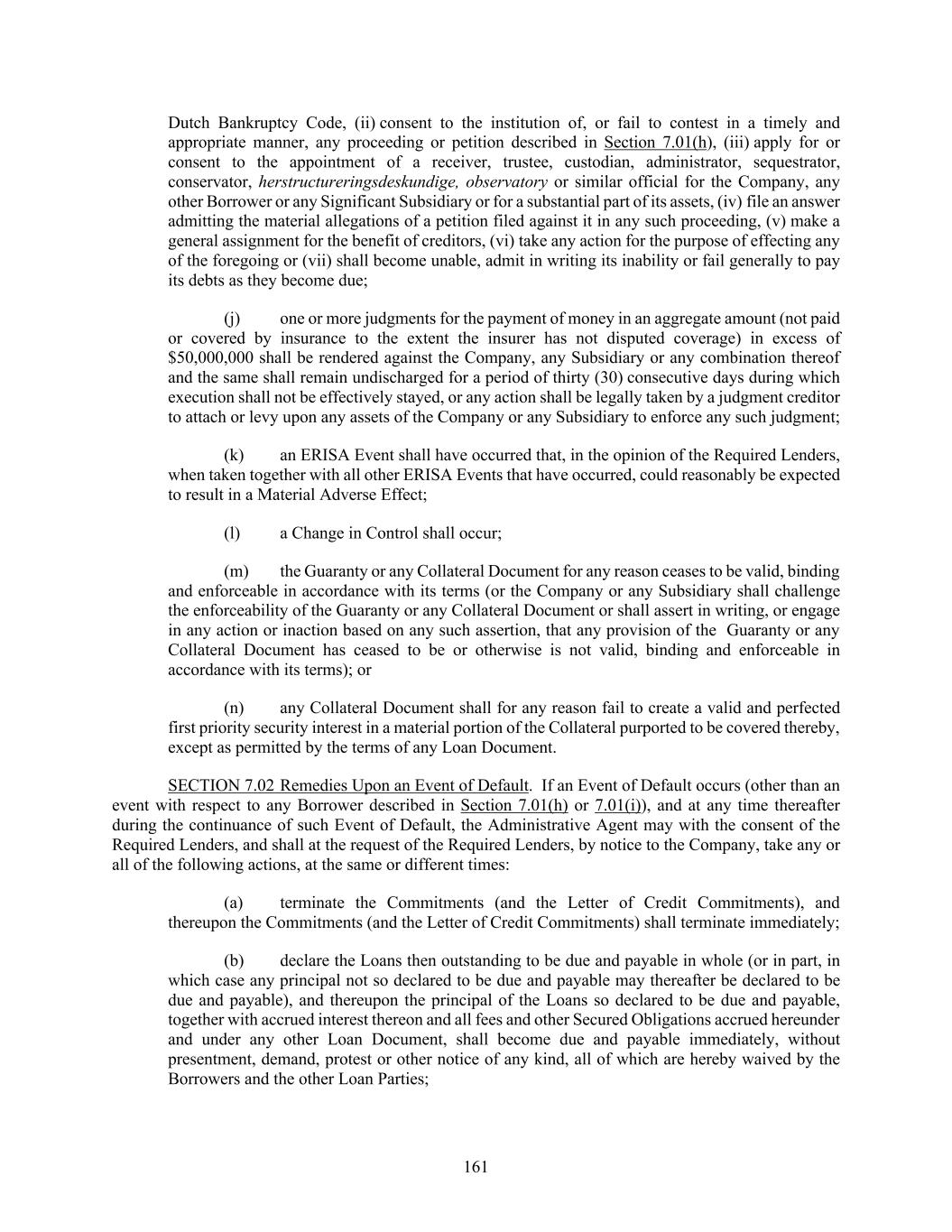 Dutch Bankruptcy Code, (ii) consent to the institution of, or fail to contest in a timely and appropriate manner, any proceeding or petition described in Section 7.01(h), (iii) apply for or consent to the appointment of a receiver, trustee, custodian, administrator, sequestrator, conservator, herstructureringsdeskundige, observatory or similar official for the Company, any other Borrower or any Significant Subsidiary or for a substantial part of its assets, (iv) file an answer admitting the material allegations of a petition filed against it in any such proceeding, (v) make a general assignment for the benefit of creditors, (vi) take any action for the purpose of effecting any of the foregoing or (vii) shall become unable, admit in writing its inability or fail generally to pay its debts as they become due;

(j) one or more judgments for the payment of money in an aggregate amount (not paid or covered by insurance to the extent the insurer has not disputed coverage) in excess of $50,000,000 shall be rendered against the Company, any Subsidiary or any combination thereof and the same shall remain undischarged for a period of thirty (30) consecutive days during which execution shall not be effectively stayed, or any action shall be legally taken by a judgment creditor to attach or levy upon any assets of the Company or any Subsidiary to enforce any such judgment;

(k) an ERISA Event shall have occurred that, in the opinion of the Required Lenders, when taken together with all other ERISA Events that have occurred, could reasonably be expected to result in a Material Adverse Effect;

(l) a Change in Control shall occur;

(m) the Guaranty or any Collateral Document for any reason ceases to be valid, binding and enforceable in accordance with its terms (or the Company or any Subsidiary shall challenge the enforceability of the Guaranty or any Collateral Document or shall assert in writing, or engage in any action or inaction based on any such assertion, that any provision of the Guaranty or any Collateral Document has ceased to be or otherwise is not valid, binding and enforceable in accordance with its terms); or

(n) any Collateral Document shall for any reason fail to create a valid and perfected first priority security interest in a material portion of the Collateral purported to be covered thereby, except as permitted by the terms of any Loan Document.

SECTION 7.02 Remedies Upon an Event of Default. If an Event of Default occurs (other than an event with respect to any Borrower described in Section 7.01(h) or 7.01(i)), and at any time thereafter during the continuance of such Event of Default, the Administrative Agent may with the consent of the Required Lenders, and shall at the request of the Required Lenders, by notice to the Company, take any or all of the following actions, at the same or different times:

(a) terminate the Commitments (and the Letter of Credit Commitments), and thereupon the Commitments (and the Letter of Credit Commitments) shall terminate immediately;

(b) declare the Loans then outstanding to be due and payable in whole (or in part, in which case any principal not so declared to be due and payable may thereafter be declared to be due and payable), and thereupon the principal of the Loans so declared to be due and payable, together with accrued interest thereon and all fees and other Secured Obligations accrued hereunder and under any other Loan Document, shall become due and payable immediately, without presentment, demand, protest or other notice of any kind, all of which are hereby waived by the Borrowers and the other Loan Parties;

161